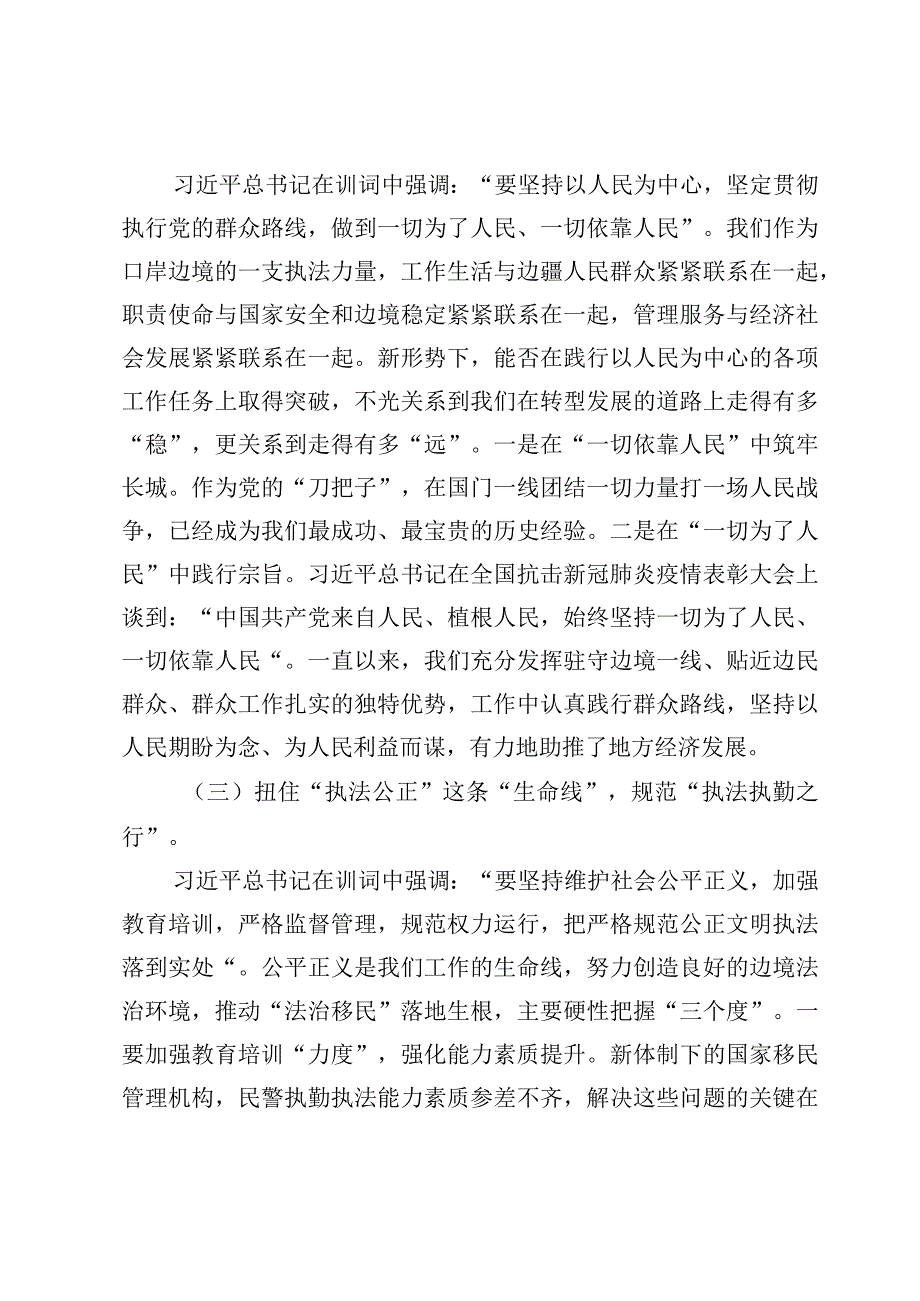 习近平总书记在训词中强调：“要坚持以人民为中心，坚定贯彻执行党的群众路线，做到一切为了人民、一切依靠人民”。我们作为口岸边境的一支执法力量，工作生活与边疆人民群众紧紧联系在一起，职责使命与国家安全和边境稳定紧紧联系在一起，管理服务与经济社会发展紧紧联系在一起。新形势下，能否在践行以人民为中心的各项工作任务上取得突破，不光关系到我们在转型发展的道路上走得有多“稳”，更关系到走得有多“远”。一是在“一切依靠人民”中筑牢长城。作为党的“刀把子”，在国门一线团结一切力量打一场人民战争，已经成为我们最成功、最宝贵的历史经验。二是在“一切为了人民”中践行宗旨。习近平总书记在全国抗击新冠肺炎疫情表彰大会上谈到：“中国共产党来自人民、植根人民，始终坚持一切为了人民、一切依靠人民“。一直以来，我们充分发挥驻守边境一线、贴近边民群众、群众工作扎实的独特优势，工作中认真践行群众路线，坚持以人民期盼为念、为人民利益而谋，有力地助推了地方经济发展。

（三）扭住“执法公正”这条“生命线”，规范“执法执勤之行”。

习近平总书记在训词中强调：“要坚持维护社会公平正义，加强教育培训，严格监督管理，规范权力运行，把严格规范公正文明执法落到实处“。公平正义是我们工作的生命线，努力创造良好的边境法治环境，推动“法治移民”落地生根，主要硬性把握“三个度”。一要加强教育培训“力度”，强化能力素质提升。新体制下的国家移民管理机构，民警执勤执法能力素质参差不齐，解决这些问题的关键在